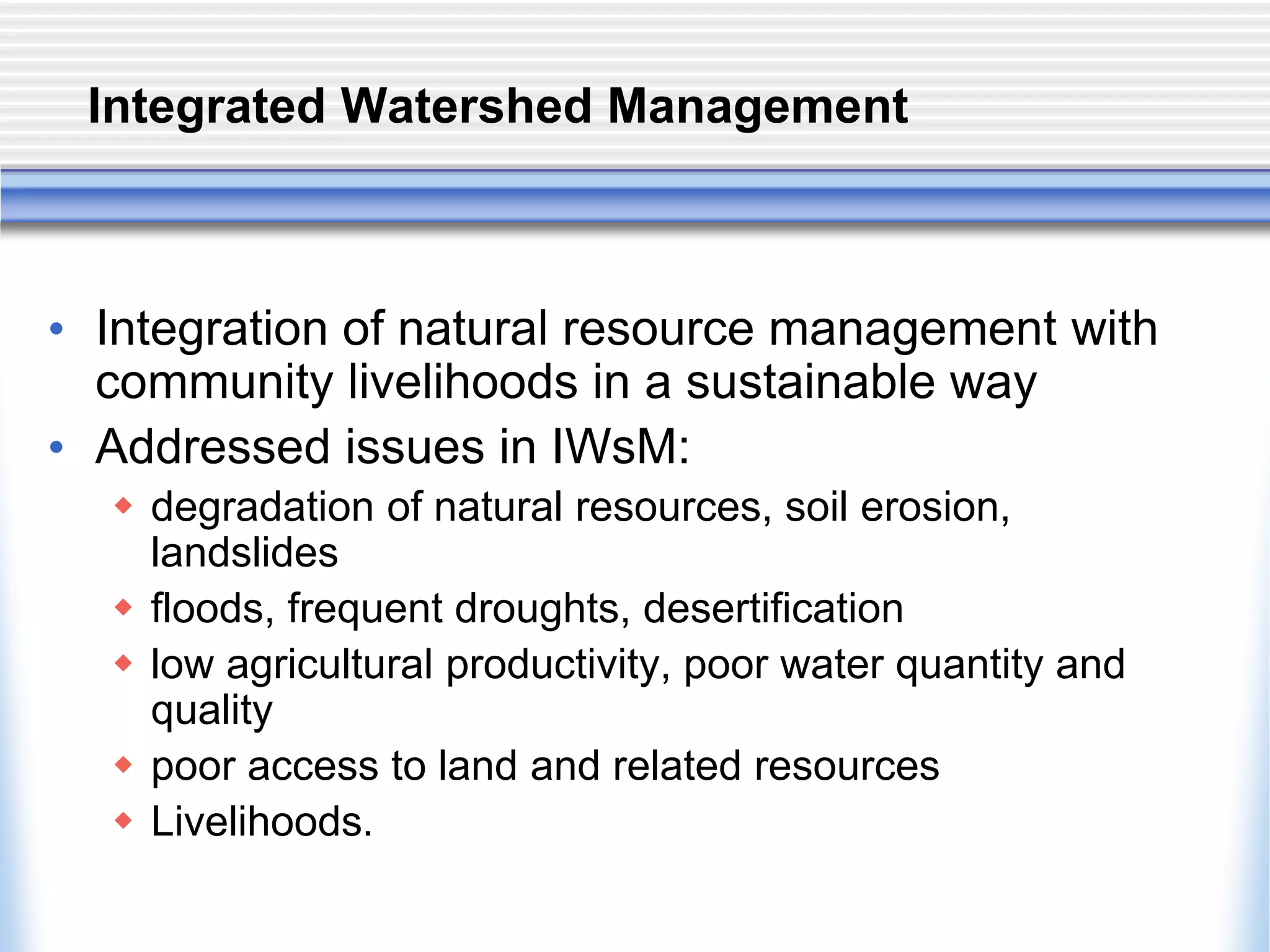 Integrated Watershed Management

• Integration of natural resource management with community livelihoods in a sustainable way
• Addressed issues in IWsM:
  ◆ degradation of natural resources, soil erosion, landslides
  ◆ floods, frequent droughts, desertification
  ◆ low agricultural productivity, poor water quantity and quality
  ◆ poor access to land and related resources
  ◆ Livelihoods.